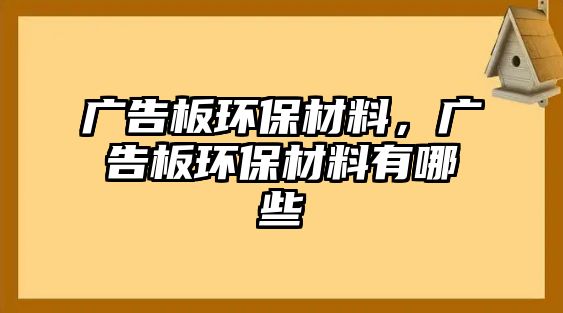 广告板环保材料，广告板环保材料有哪些